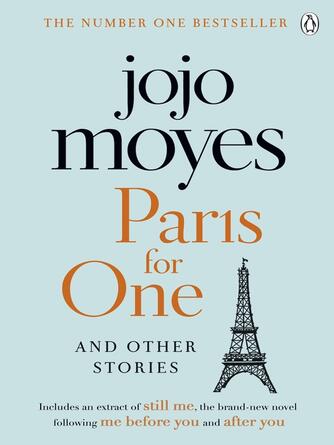 THE NUMBER ONE BESTSELLER

jojo moyes

Paris for One

AND OTHER STORIES

Includes an extract of still me, the brand-new novel following me before you and after you